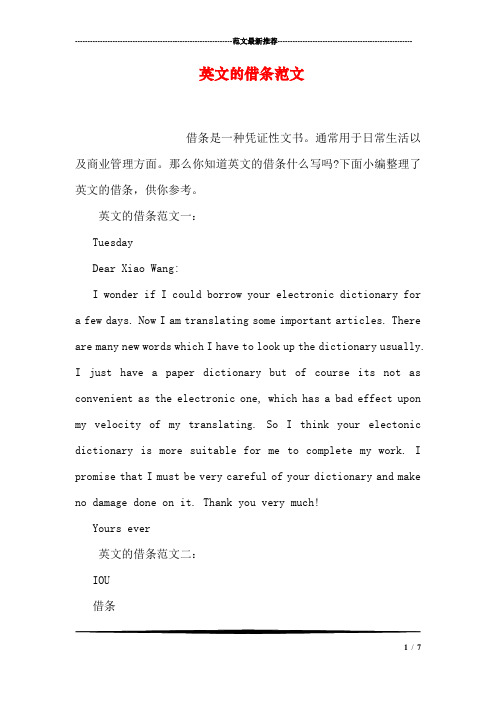 范文最新推荐

英文的借条范文

借条是一种凭证性文书。通常用于日常生活以及商业管理方面。那么你知道英文的借条什么写吗?下面小编整理了英文的借条，供你参考。

英文的借条范文一：

Tuesday

Dear Xiao Wang:

I wonder if I could borrow your electronic dictionary for a few days. Now I am translating some important articles. There are many new words which I have to look up the dictionary usually. I just have a paper dictionary but of course its not as convenient as the electronic one, which has a bad effect upon my velocity of my translating. So I think your electonic dictionary is more suitable for me to complete my work. I promise that I must be very careful of your dictionary and make no damage done on it. Thank you very much!

Yours ever

英文的借条范文二：

IOU

借条

1 / 7